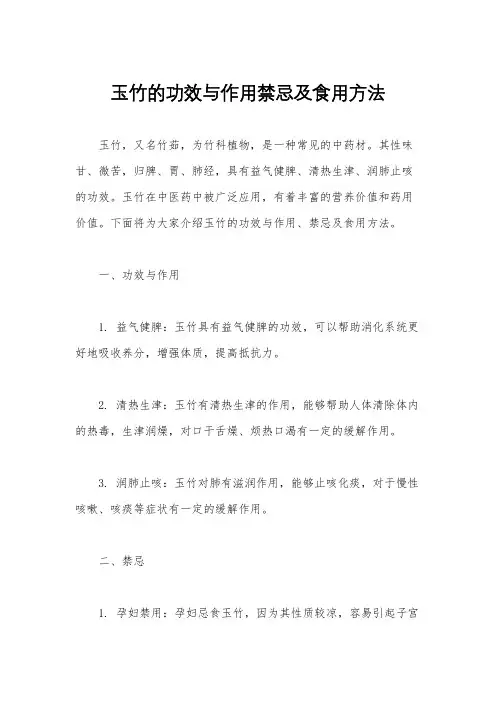 玉竹的功效与作用禁忌及食用方法

玉竹，又名竹茹，为竹科植物，是一种常见的中药材。其性味甘、微苦，归脾、胃、肺经，具有益气健脾、清热生津、润肺止咳的功效。玉竹在中医药中被广泛应用，有着丰富的营养价值和药用价值。下面将为大家介绍玉竹的功效与作用、禁忌及食用方法。

一、功效与作用

1. 益气健脾：玉竹具有益气健脾的功效，可以帮助消化系统更好地吸收养分，增强体质，提高抵抗力。

2. 清热生津：玉竹有清热生津的作用，能够帮助人体清除体内的热毒，生津润燥，对口干舌燥、烦热口渴有一定的缓解作用。

3. 润肺止咳：玉竹对肺有滋润作用，能够止咳化痰，对于慢性咳嗽、咳痰等症状有一定的缓解作用。

二、禁忌

1. 孕妇禁用：孕妇忌食玉竹，因为其性质较凉，容易引起子宫